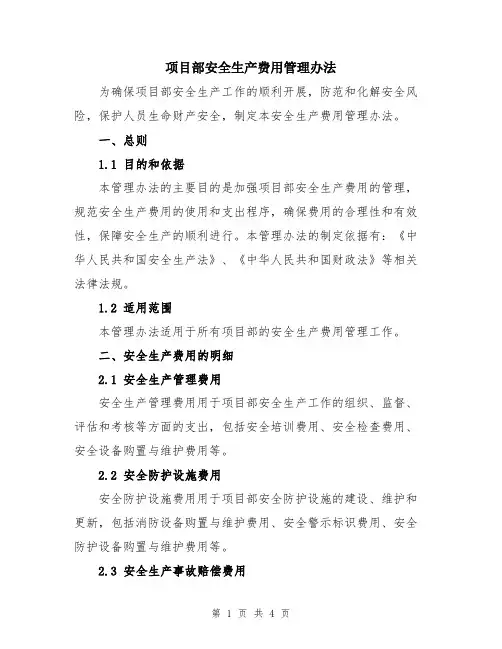 项目部安全生产费用管理办法

为确保项目部安全生产工作的顺利开展，防范和化解安全风险，保护人员生命财产安全，制定本安全生产费用管理办法。

一、总则

1.1 目的和依据

本管理办法的主要目的是加强项目部安全生产费用的管理，规范安全生产费用的使用和支出程序，确保费用的合理性和有效性，保障安全生产的顺利进行。本管理办法的制定依据有：《中华人民共和国安全生产法》、《中华人民共和国财政法》等相关法律法规。

1.2 适用范围

本管理办法适用于所有项目部的安全生产费用管理工作。

二、安全生产费用的明细

2.1 安全生产管理费用

安全生产管理费用用于项目部安全生产工作的组织、监督、评估和考核等方面的支出，包括安全培训费用、安全检查费用、安全设备购置与维护费用等。

2.2 安全防护设施费用

安全防护设施费用用于项目部安全防护设施的建设、维护和更新，包括消防设备购置与维护费用、安全警示标识费用、安全防护设备购置与维护费用等。

2.3 安全生产事故赔偿费用

第 1 页 共 4 页